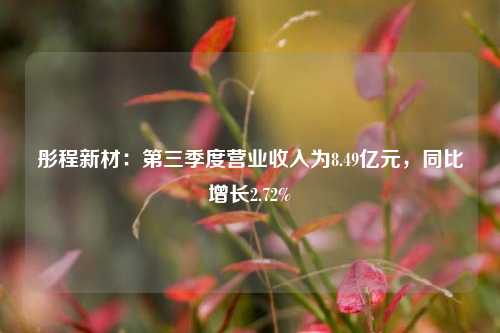 彤程新材：第三季度营业收入为8.49亿元，同比增长2.72%